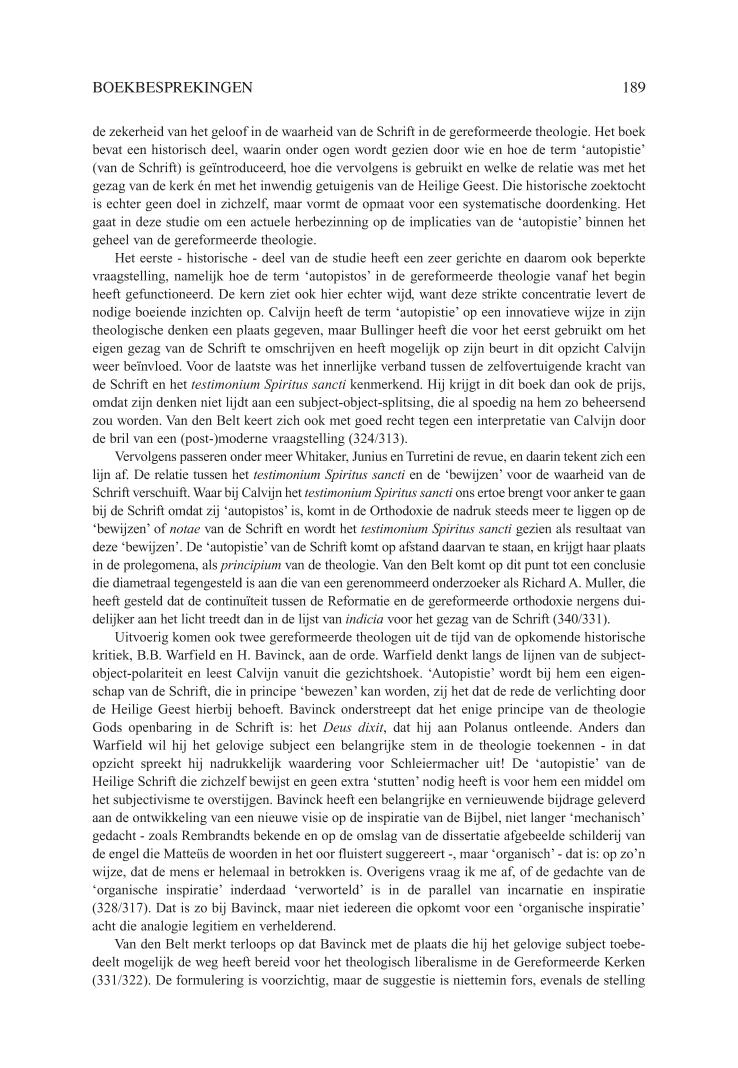 BOEKBESPREKINGEN 189

de zekerheid van het geloof in de waarheid van de Schrift in de gereformeerde theologie. Het boek bevat een historisch deel, waarin onder ogen wordt gezien door wie en hoe de term 'autopistie' (van de Schrift) is geïntroduceerd, hoe die vervolgens is gebruikt en welke de relatie was met het gezag van de kerk én met het inwendig getuigenis van de Heilige Geest. Die historische zoektocht is echter geen doel in zichzelf, maar vormt de opmaat voor een systematische doordenking. Het gaat in deze studie om een actuele herbezinning op de implicaties van de 'autopistie' binnen het geheel van de gereformeerde theologie.

Het eerste - historische - deel van de studie heeft een zeer gerichte en daarom ook beperkte vraagstelling, namelijk hoe de term 'autopistos' in de gereformeerde theologie vanaf het begin heeft gefunctioneerd. De kern ziet ook hier echter wijd, want deze strikte concentratie levert de nodige boeiende inzichten op. Calvijn heeft de term 'autopistie' op een innovatieve wijze in zijn theologische denken een plaats gegeven, maar Bullinger heeft die voor het eerst gebruikt om het eigen gezag van de Schrift te omschrijven en heeft mogelijk op zijn beurt in dit opzicht Calvijn weer beïnvloed. Voor de laatste was het innerlijke verband tussen de zelfovertuigende kracht van de Schrift en het *testimonium Spiritus sancti* kenmerkend. Hij krijgt in dit boek dan ook de prijs, omdat zijn denken niet lijdt aan een subject-object-splitsing, die al spoedig na hem zo beheersend zou worden. Van den Belt keert zich ook met goed recht tegen een interpretatie van Calvijn door de bril van een (post-)moderne vraagstelling (324/313).

Vervolgens passeren onder meer Whitaker, Junius en Turretini de revue, en daarin tekent zich een lijn af. De relatie tussen het *testimonium Spiritus sancti* en de 'bewijzen' voor de waarheid van de Schrift verschuift. Waar bij Calvijn het *testimonium Spiritus sancti* ons ertoe brengt voor anker te gaan bij de Schrift omdat zij 'autopistos' is, komt in de Orthodoxie de nadruk steeds meer te liggen op de 'bewijzen' of *notae* van de Schrift en wordt het *testimonium Spiritus sancti* gezien als resultaat van deze 'bewijzen'. De 'autopistie' van de Schrift komt op afstand daarvan te staan, en krijgt haar plaats in de prolegomena, als *principium* van de theologie. Van den Belt komt op dit punt tot een conclusie die diametraal tegengesteld is aan die van een gerenommeerd onderzoeker als Richard A. Muller, die heeft gesteld dat de continuïteit tussen de Reformatie en de gereformeerde orthodoxie nergens duidelijker aan het licht treedt dan in de lijst van *indicia* voor het gezag van de Schrift (340/331).

Uitvoerig komen ook twee gereformeerde theologen uit de tijd van de opkomende historische kritiek, B.B. Warfield en H. Bavinck, aan de orde. Warfield denkt langs de lijnen van de subject-object-polariteit en leest Calvijn vanuit die gezichtshoek. 'Autopistie' wordt bij hem een eigenschap van de Schrift, die in principe 'bewezen' kan worden, zij het dat de rede de verlichting door de Heilige Geest hierbij behoeft. Bavinck onderstreept dat het enige principe van de theologie Gods openbaring in de Schrift is: het *Deus dixit*, dat hij aan Polanus ontleende. Anders dan Warfield wil hij het gelovige subject een belangrijke stem in de theologie toekennen - in dat opzicht spreekt hij nadrukkelijk waardering voor Schleiermacher uit! De 'autopistie' van de Heilige Schrift die zichzelf bewijst en geen extra 'stutten' nodig heeft is voor hem een middel om het subjectivisme te overstijgen. Bavinck heeft een belangrijke en vernieuwende bijdrage geleverd aan de ontwikkeling van een nieuwe visie op de inspiratie van de Bijbel, niet langer 'mechanisch' gedacht - zoals Rembrandts bekende en op de omslag van de dissertatie afgebeelde schilderij van de engel die Matteüs de woorden in het oor fluistert suggereert -, maar 'organisch' - dat is: op zo'n wijze, dat de mens er helemaal in betrokken is. Overigens vraag ik me af, of de gedachte van de 'organische inspiratie' inderdaad 'verworteld' is in de parallel van incarnatie en inspiratie (328/317). Dat is zo bij Bavinck, maar niet iedereen die opkomt voor een 'organische inspiratie' acht die analogie legitiem en verhelderend.

Van den Belt merkt terloops op dat Bavinck met de plaats die hij het gelovige subject toebedeelt mogelijk de weg heeft bereid voor het theologisch liberalisme in de Gereformeerde Kerken (331/322). De formulering is voorzichtig, maar de suggestie is niettemin fors, evenals de stelling